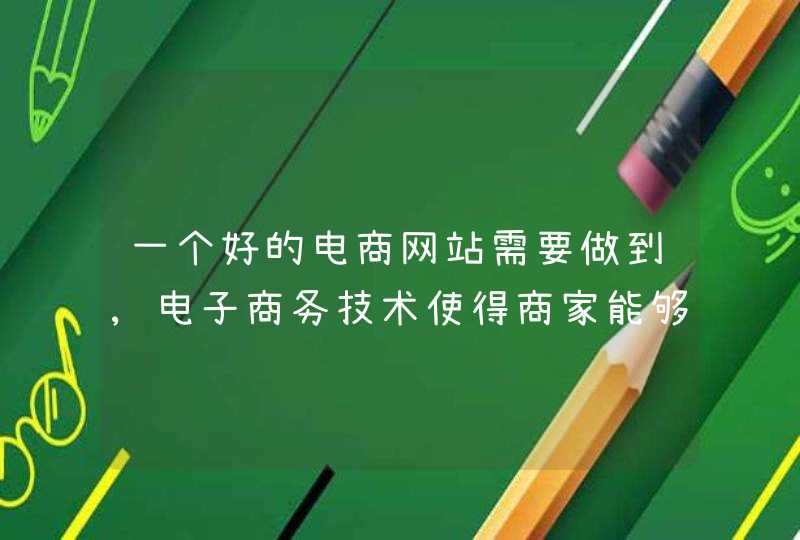 一个好的电商网站需要做到，电子商务技术使得商家能够